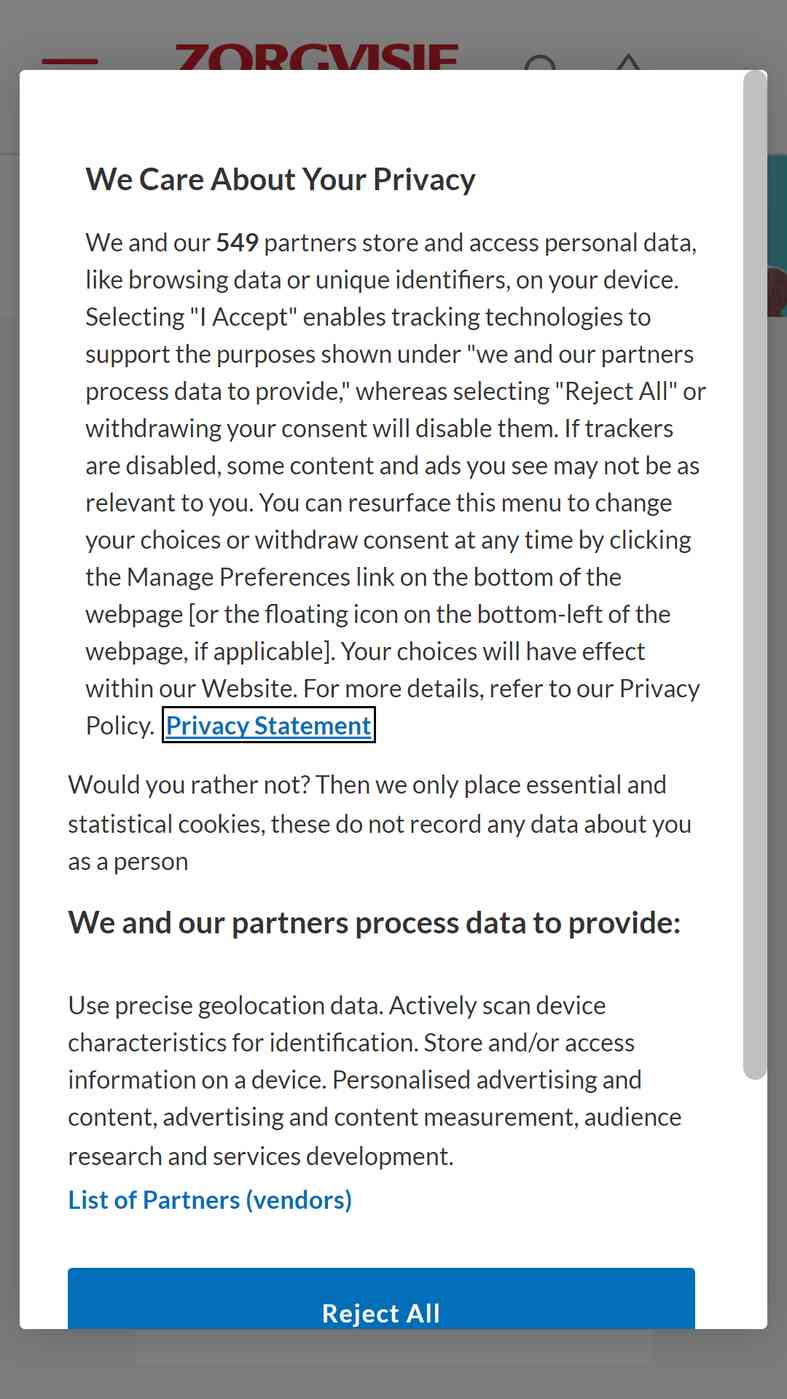 ZORGVISIE

We Care About Your Privacy

We and our 549 partners store and access personal data, like browsing data or unique identifiers, on your device. Selecting "I Accept" enables tracking technologies to support the purposes shown under "we and our partners process data to provide," whereas selecting "Reject All" or withdrawing your consent will disable them. If trackers are disabled, some content and ads you see may not be as relevant to you. You can resurface this menu to change your choices or withdraw consent at any time by clicking the Manage Preferences link on the bottom of the webpage [or the floating icon on the bottom-left of the webpage, if applicable]. Your choices will have effect within our Website. For more details, refer to our Privacy Policy. Privacy Statement

Would you rather not? Then we only place essential and statistical cookies, these do not record any data about you as a person

We and our partners process data to provide:

Use precise geolocation data. Actively scan device characteristics for identification. Store and/or access information on a device. Personalised advertising and content, advertising and content measurement, audience research and services development.

List of Partners (vendors)

Reject All